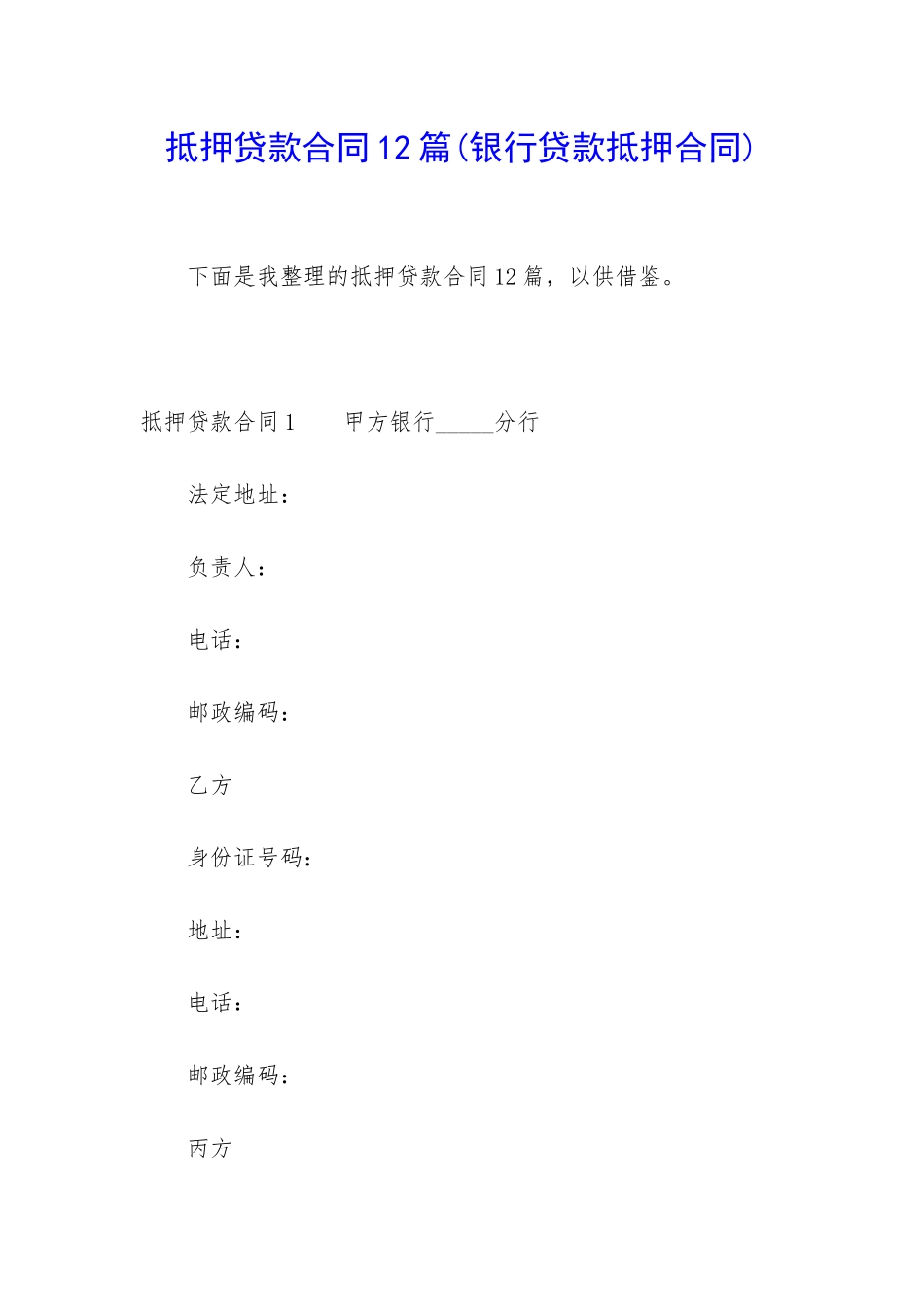 抵押贷款合同12篇(银行贷款抵押合同)

下面是我整理的抵押贷款合同12篇，以供借鉴。

抵押贷款合同1　　甲方银行_____分行

法定地址：

负责人：

电话：

邮政编码：

乙方

身份证号码：

地址：

电话：

邮政编码：

丙方